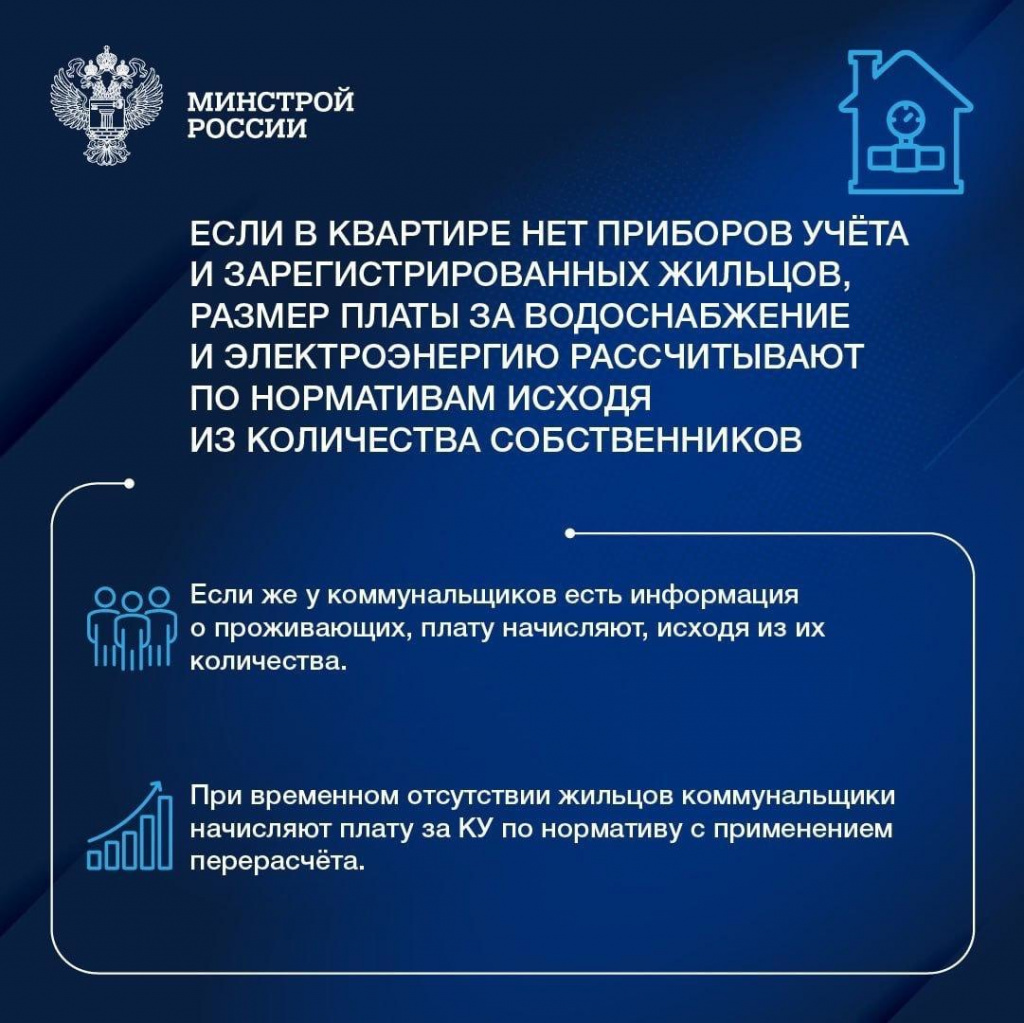 МИНСТРОЙ РОССИИ

ЕСЛИ В КВАРТИРЕ НЕТ ПРИБОРОВ УЧЁТА И ЗАРЕГИСТРИРОВАННЫХ ЖИЛЬЦОВ, РАЗМЕР ПЛАТЫ ЗА ВОДОСНАБЖЕНИЕ И ЭЛЕКТРОЭНЕРГИЮ РАССЧИТЫВАЮТ ПО НОРМАТИВАМ ИСХОДЯ ИЗ КОЛИЧЕСТВА СОБСТВЕННИКОВ

Если же у коммунальщиков есть информация о проживающих, плату начисляют, исходя из их количества.

При временном отсутствии жильцов коммунальщики начисляют плату за КУ по нормативу с применением перерасчёта.